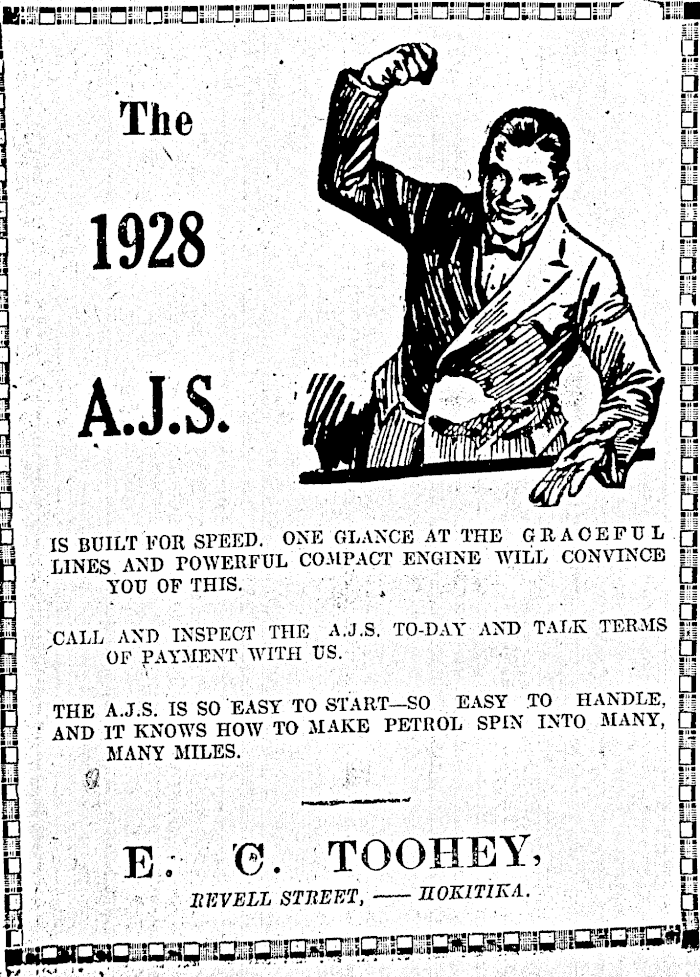 The

1928

A.J.S.

IS BUILT FOR SPEED. ONE GLANCE AT THE GRACEFUL LINES AND POWERFUL COMPACT ENGINE WILL CONVINCE YOU OF THIS.

CALL AND INSPECT THE A.J.S. TO-DAY AND TALK TERMS OF PAYMENT WITH US.

THE A.J.S. IS SO EASY TO START—SO EASY TO HANDLE, AND IT KNOWS HOW TO MAKE PETROL SPIN INTO MANY, MANY MILES.

E. C. TOOHEY,

REVELL STREET, — HOKITIKA.